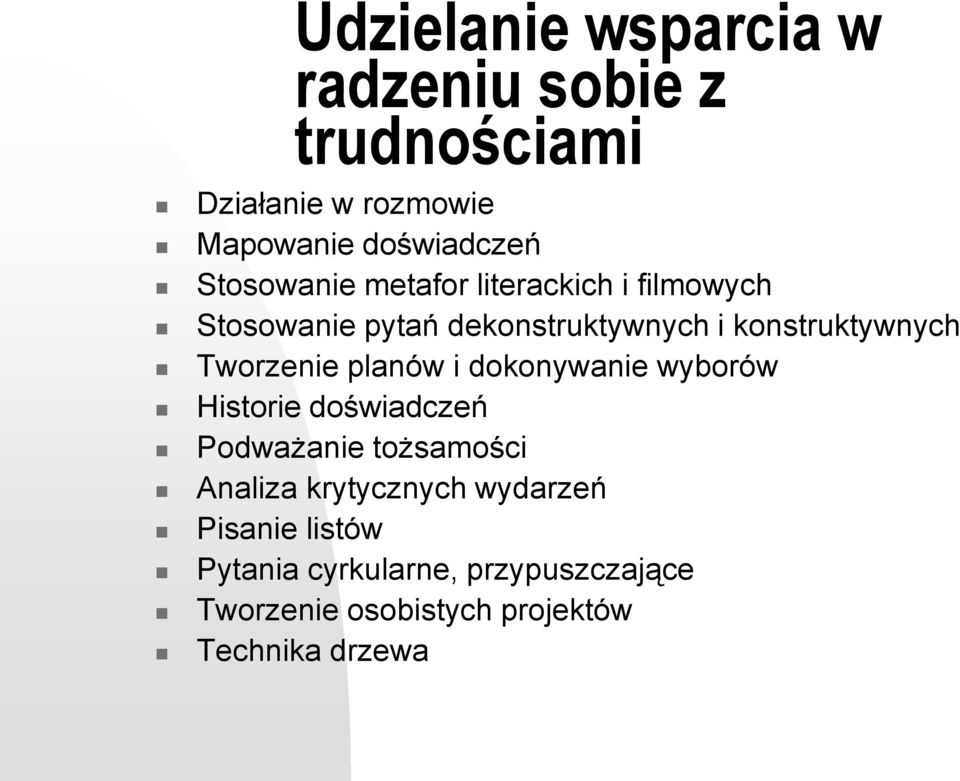 Udzielanie wsparcia w radzeniu sobie z trudnościami

- Działanie w rozmowie
- Mapowanie doświadczeń
- Stosowanie metafor literackich i filmowych
- Stosowanie pytań dekonstruktywnych i konstruktywnych
- Tworzenie planów i dokonywanie wyborów
- Historie doświadczeń
- Podważanie tożsamości
- Analiza krytycznych wydarzeń
- Pisanie listów
- Pytania cyrkularne, przypuszczające
- Tworzenie osobistych projektów
- Technika drzewa